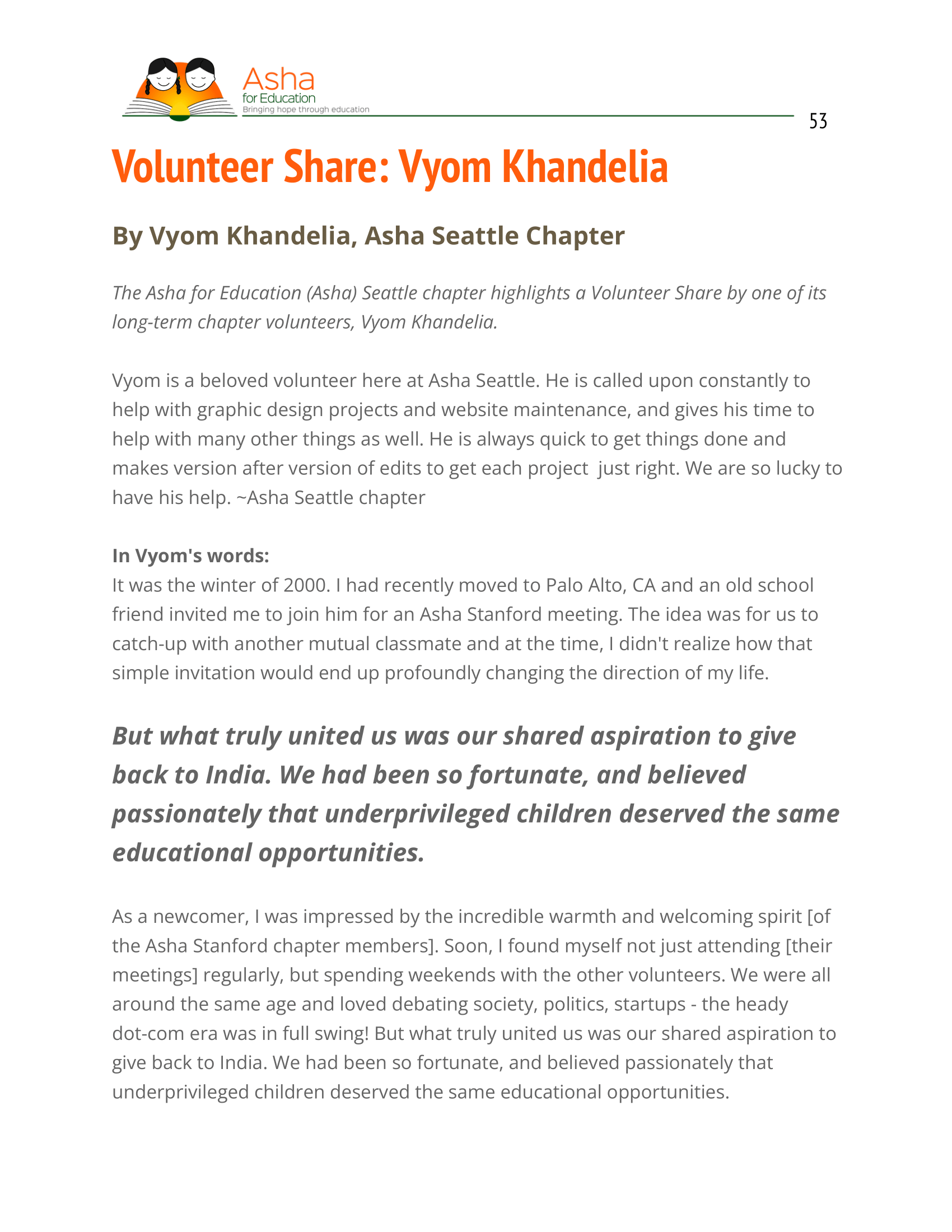 Asha
for Education
Bringing hope through education

53

Volunteer Share: Vyom Khandelia

By Vyom Khandelia, Asha Seattle Chapter

The Asha for Education (Asha) Seattle chapter highlights a Volunteer Share by one of its long-term chapter volunteers, Vyom Khandelia.

Vyom is a beloved volunteer here at Asha Seattle. He is called upon constantly to help with graphic design projects and website maintenance, and gives his time to help with many other things as well. He is always quick to get things done and makes version after version of edits to get each project just right. We are so lucky to have his help. ~Asha Seattle chapter

In Vyom's words:
It was the winter of 2000. I had recently moved to Palo Alto, CA and an old school friend invited me to join him for an Asha Stanford meeting. The idea was for us to catch-up with another mutual classmate and at the time, I didn't realize how that simple invitation would end up profoundly changing the direction of my life.

But what truly united us was our shared aspiration to give back to India. We had been so fortunate, and believed passionately that underprivileged children deserved the same educational opportunities.

As a newcomer, I was impressed by the incredible warmth and welcoming spirit [of the Asha Stanford chapter members]. Soon, I found myself not just attending [their meetings] regularly, but spending weekends with the other volunteers. We were all around the same age and loved debating society, politics, startups - the heady dot-com era was in full swing! But what truly united us was our shared aspiration to give back to India. We had been so fortunate, and believed passionately that underprivileged children deserved the same educational opportunities.